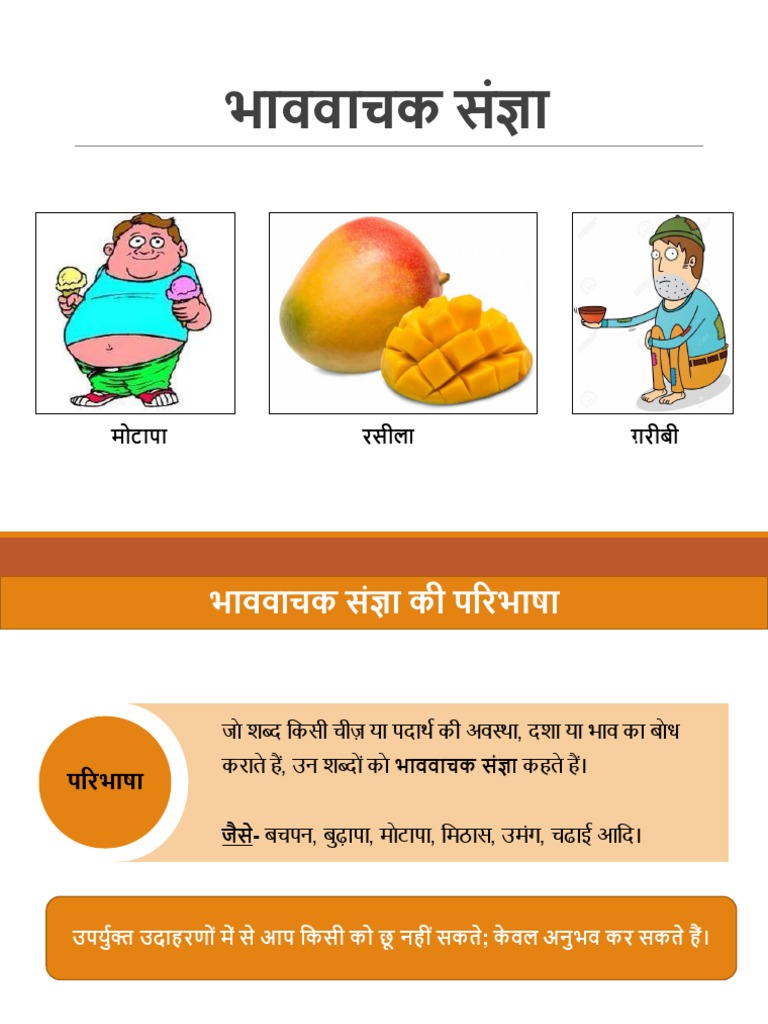 भाववाचक संज्ञा

मोटापा

रसीला

ग़रीबी

भाववाचक संज्ञा की परिभाषा

परिभाषा

जो शब्द किसी चीज़ या पदार्थ की अवस्था, दशा या भाव का बोध कराते हैं, उन शब्दों को भाववाचक संज्ञा कहते हैं।

जैसे- बचपन, बुढ़ापा, मोटापा, मिठास, उमंग, चढाई आदि।

उपर्युक्त उदाहरणों में से आप किसी को छू नहीं सकते; केवल अनुभव कर सकते हैं।